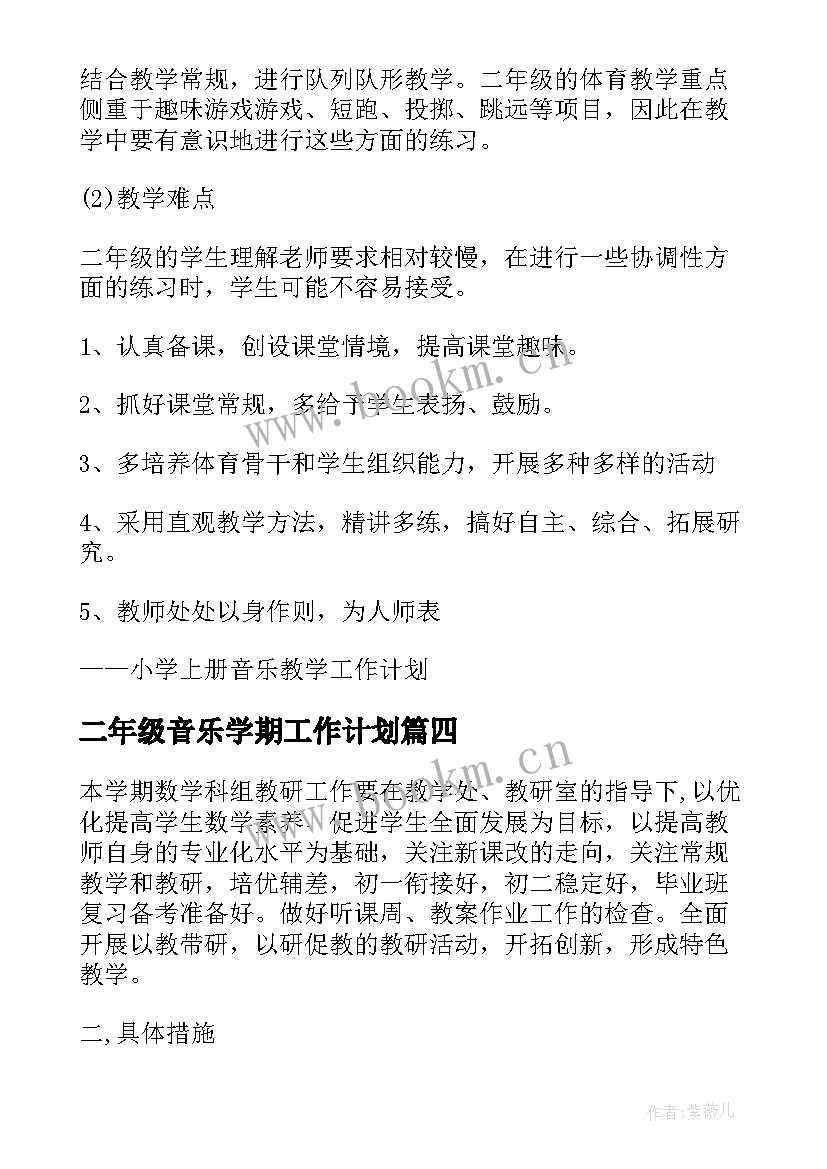 结合教学常规，进行队列队形教学。二年级的体育教学重点侧重于趣味游戏游戏、短跑、投掷、跳远等项目，因此在教学中要有意识地进行这些方面的练习。

(2)教学难点

二年级的学生理解老师要求相对较慢，在进行一些协调性方面的练习时，学生可能不容易接受。

1、认真备课，创设课堂情境，提高课堂趣味。

2、抓好课堂常规，多给予学生表扬、鼓励。

3、多培养体育骨干和学生组织能力，开展多种多样的活动

4、采用直观教学方法，精讲多练，搞好自主、综合、拓展研究。

5、教师处处以身作则，为人师表

——小学上册音乐教学工作计划

二年级音乐学期工作计划篇四

本学期数学科组教研工作要在教学处、教研室的指导下,以优化提高学生数学素养，促进学生全面发展为目标，以提高教师自身的专业化水平为基础，关注新课改的走向，关注常规教学和教研，培优辅差，初一衔接好，初二稳定好，毕业班复习备考准备好。做好听课周、教案作业工作的检查。全面开展以教带研，以研促教的教研活动，开拓创新，形成特色教学。

二,具体措施

www.bookm.cn

www.bookm.cn

作者:紫薇儿